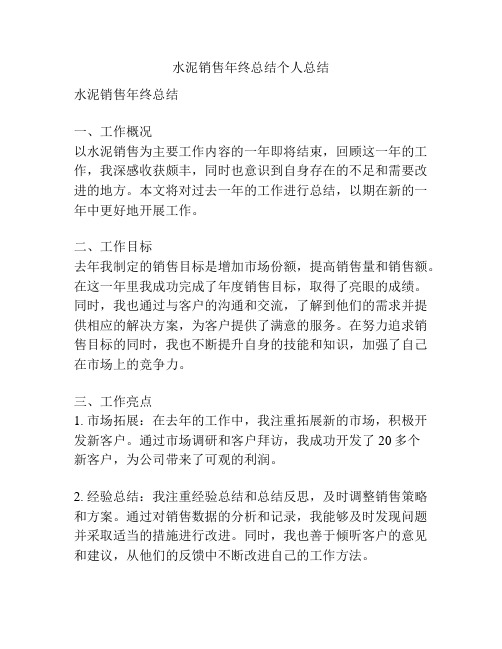 水泥销售年终总结个人总结

水泥销售年终总结

一、工作概况
以水泥销售为主要工作内容的一年即将结束，回顾这一年的工作，我深感收获颇丰，同时也意识到自身存在的不足和需要改进的地方。本文将对过去一年的工作进行总结，以期在新的一年中更好地开展工作。

二、工作目标
去年我制定的销售目标是增加市场份额，提高销售量和销售额。在这一年里我成功完成了年度销售目标，取得了亮眼的成绩。同时，我也通过与客户的沟通和交流，了解到他们的需求并提供相应的解决方案，为客户提供了满意的服务。在努力追求销售目标的同时，我也不断提升自身的技能和知识，加强了自己在市场上的竞争力。

三、工作亮点
1. 市场拓展：在去年的工作中，我注重拓展新的市场，积极开发新客户。通过市场调研和客户拜访，我成功开发了 20 多个新客户，为公司带来了可观的利润。

2. 经验总结：我注重经验总结和总结反思，及时调整销售策略和方案。通过对销售数据的分析和记录，我能够及时发现问题并采取适当的措施进行改进。同时，我也善于倾听客户的意见和建议，从他们的反馈中不断改进自己的工作方法。